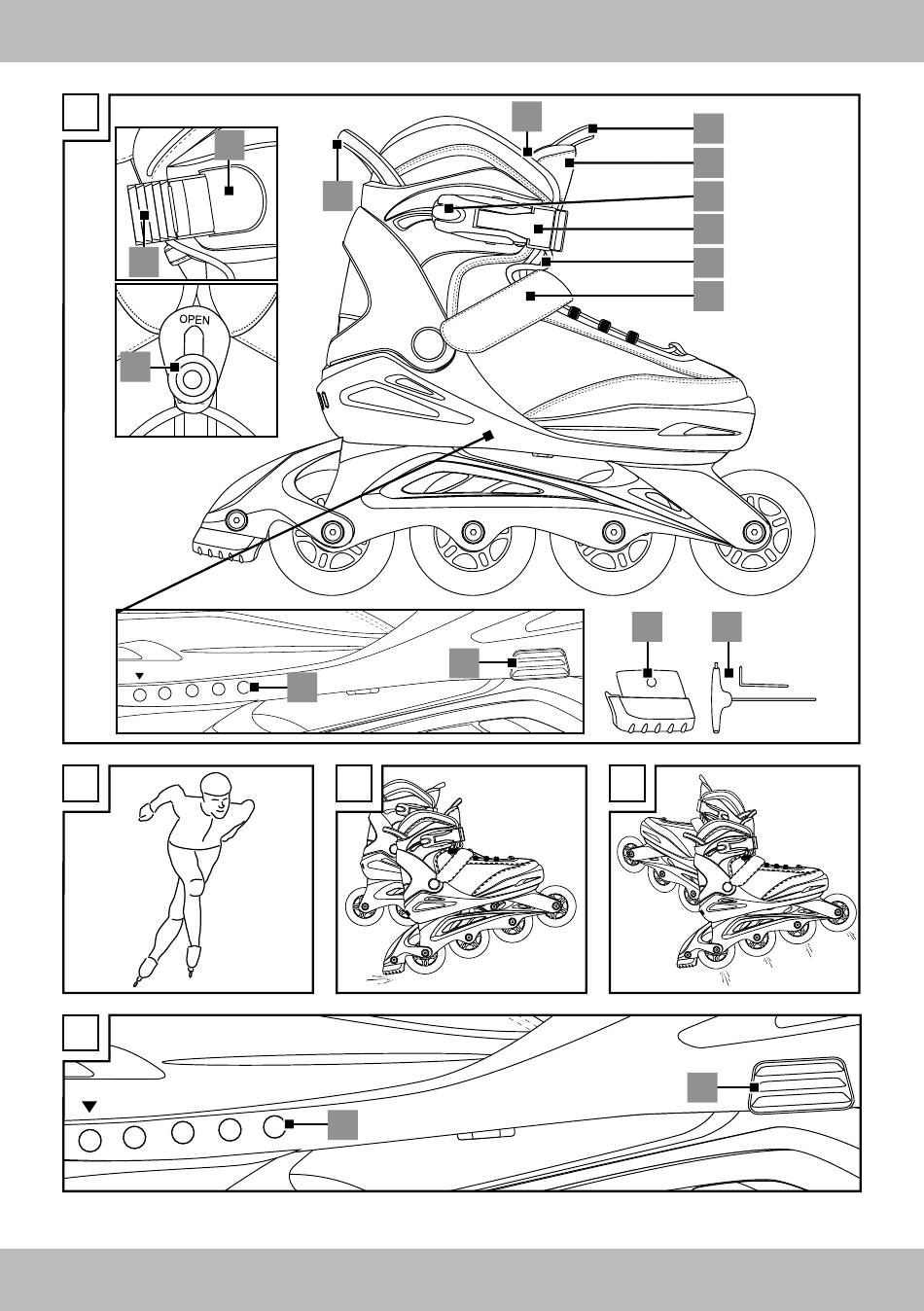 OPEN